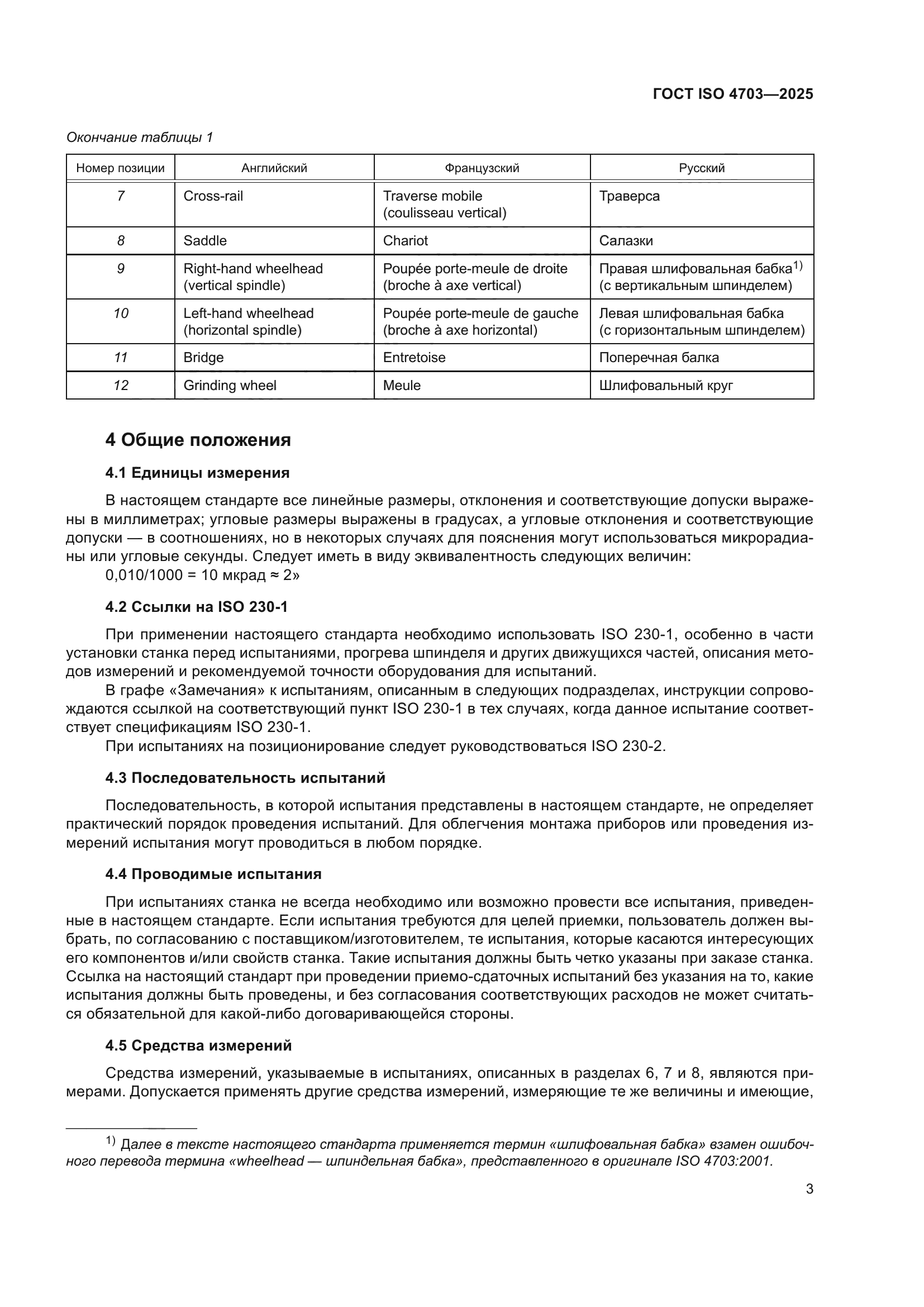 ГОСТ ISO 4703—2025

Окончание таблицы 1

| Номер позиции | Английский | Французский | Русский |
|---|---|---|---|
| 7 | Cross-rail | Traverse mobile (coulisseau vertical) | Траверса |
| 8 | Saddle | Chariot | Салазки |
| 9 | Right-hand wheelhead (vertical spindle) | Poupée porte-meule de droite (broche à axe vertical) | Правая шлифовальная бабка$^{1)}$ (с вертикальным шпинделем) |
| 10 | Left-hand wheelhead (horizontal spindle) | Poupée porte-meule de gauche (broche à axe horizontal) | Левая шлифовальная бабка (с горизонтальным шпинделем) |
| 11 | Bridge | Entretoise | Поперечная балка |
| 12 | Grinding wheel | Meule | Шлифовальный круг |

4 Общие положения

4.1 Единицы измерения

В настоящем стандарте все линейные размеры, отклонения и соответствующие допуски выражены в миллиметрах; угловые размеры выражены в градусах, а угловые отклонения и соответствующие допуски — в соотношениях, но в некоторых случаях для пояснения могут использоваться микрорадианы или угловые секунды. Следует иметь в виду эквивалентность следующих величин:
0,010/1000 = 10 мкрад ≈ 2»

4.2 Ссылки на ISO 230-1

При применении настоящего стандарта необходимо использовать ISO 230-1, особенно в части установки станка перед испытаниями, прогрева шпинделя и других движущихся частей, описания методов измерений и рекомендуемой точности оборудования для испытаний.
В графе «Замечания» к испытаниям, описанным в следующих подразделах, инструкции сопровождаются ссылкой на соответствующий пункт ISO 230-1 в тех случаях, когда данное испытание соответствует спецификациям ISO 230-1.
При испытаниях на позиционирование следует руководствоваться ISO 230-2.

4.3 Последовательность испытаний

Последовательность, в которой испытания представлены в настоящем стандарте, не определяет практический порядок проведения испытаний. Для облегчения монтажа приборов или проведения измерений испытания могут проводиться в любом порядке.

4.4 Проводимые испытания

При испытаниях станка не всегда необходимо или возможно провести все испытания, приведенные в настоящем стандарте. Если испытания требуются для целей приемки, пользователь должен выбрать, по согласованию с поставщиком/изготовителем, те испытания, которые касаются интересующих его компонентов и/или свойств станка. Такие испытания должны быть четко указаны при заказе станка. Ссылка на настоящий стандарт при проведении приемо-сдаточных испытаний без указания на то, какие испытания должны быть проведены, и без согласования соответствующих расходов не может считаться обязательной для какой-либо договаривающейся стороны.

4.5 Средства измерений

Средства измерений, указываемые в испытаниях, описанных в разделах 6, 7 и 8, являются примерами. Допускается применять другие средства измерений, измеряющие те же величины и имеющие,

$^{1)}$ Далее в тексте настоящего стандарта применяется термин «шлифовальная бабка» взамен ошибочного перевода термина «wheelhead — шпиндельная бабка», представленного в оригинале ISO 4703:2001.

3